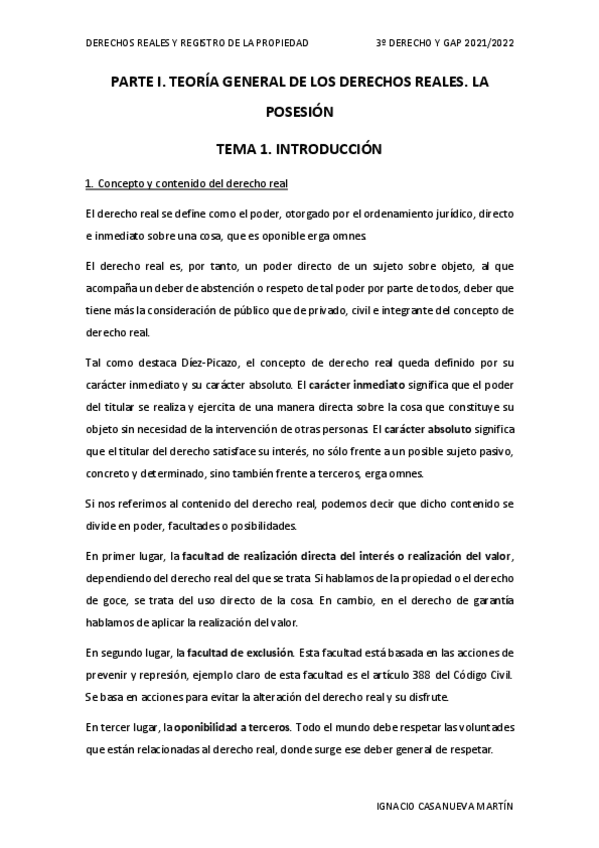 DERECHOS REALES Y REGISTRO DE LA PROPIEDAD 3º DERECHO Y GAP 2021/2022

PARTE I. TEORÍA GENERAL DE LOS DERECHOS REALES. LA POSESIÓN

TEMA 1. INTRODUCCIÓN

1. Concepto y contenido del derecho real

El derecho real se define como el poder, otorgado por el ordenamiento jurídico, directo e inmediato sobre una cosa, que es oponible erga omnes.

El derecho real es, por tanto, un poder directo de un sujeto sobre objeto, al que acompaña un deber de abstención o respeto de tal poder por parte de todos, deber que tiene más la consideración de público que de privado, civil e integrante del concepto de derecho real.

Tal como destaca Díez-Picazo, el concepto de derecho real queda definido por su carácter inmediato y su carácter absoluto. El carácter inmediato significa que el poder del titular se realiza y ejercita de una manera directa sobre la cosa que constituye su objeto sin necesidad de la intervención de otras personas. El carácter absoluto significa que el titular del derecho satisface su interés, no sólo frente a un posible sujeto pasivo, concreto y determinado, sino también frente a terceros, erga omnes.

Si nos referimos al contenido del derecho real, podemos decir que dicho contenido se divide en poder, facultades o posibilidades.

En primer lugar, la facultad de realización directa del interés o realización del valor, dependiendo del derecho real del que se trata. Si hablamos de la propiedad o el derecho de goce, se trata del uso directo de la cosa. En cambio, en el derecho de garantía hablamos de aplicar la realización del valor.

En segundo lugar, la facultad de exclusión. Esta facultad está basada en las acciones de prevenir y represión, ejemplo claro de esta facultad es el artículo 388 del Código Civil. Se basa en acciones para evitar la alteración del derecho real y su disfrute.

En tercer lugar, la oponibilidad a terceros. Todo el mundo debe respetar las voluntades que están relacionadas al derecho real, donde surge ese deber general de respetar.

IGNACIO CASANUEVA MARTÍN